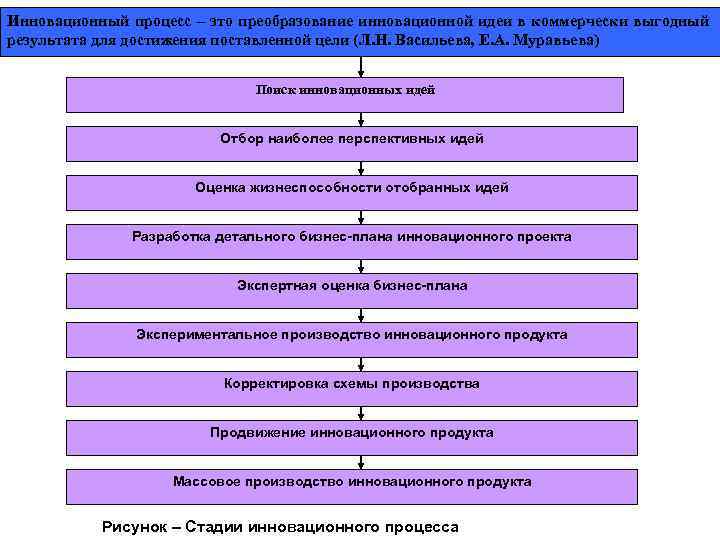 Инновационный процесс – это преобразование инновационной идеи в коммерчески выгодный результата для достижения поставленной цели (Л.Н. Васильева, Е.А. Муравьева)

Поиск инновационных идей

Отбор наиболее перспективных идей

Оценка жизнеспособности отобранных идей

Разработка детального бизнес-плана инновационного проекта

Экспертная оценка бизнес-плана

Экспериментальное производство инновационного продукта

Корректировка схемы производства

Продвижение инновационного продукта

Массовое производство инновационного продукта

Рисунок – Стадии инновационного процесса